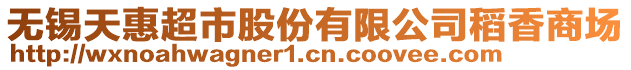 无锡天惠超市股份有限公司稻香商场
http://wxnoahwagner1.cn.coovee.com